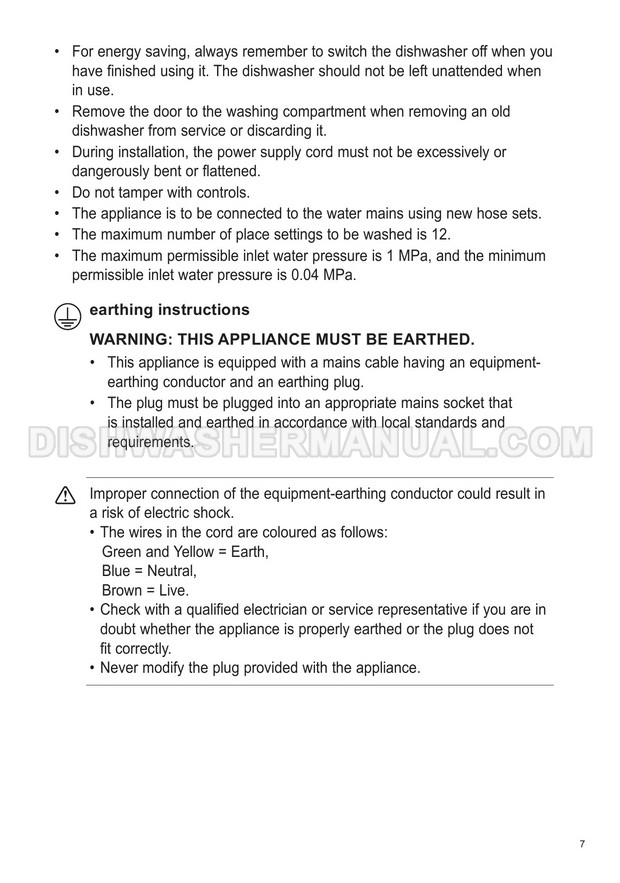 • For energy saving, always remember to switch the dishwasher off when you have finished using it. The dishwasher should not be left unattended when in use.
• Remove the door to the washing compartment when removing an old dishwasher from service or discarding it.
• During installation, the power supply cord must not be excessively or dangerously bent or flattened.
• Do not tamper with controls.
• The appliance is to be connected to the water mains using new hose sets.
• The maximum number of place settings to be washed is 12.
• The maximum permissible inlet water pressure is 1 MPa, and the minimum permissible inlet water pressure is 0.04 MPa.

earthing instructions

WARNING: THIS APPLIANCE MUST BE EARTHED.

• This appliance is equipped with a mains cable having an equipment-earthing conductor and an earthing plug.
• The plug must be plugged into an appropriate mains socket that is installed and earthed in accordance with local standards and requirements.

DISHWASHERMANUAL.COM

Improper connection of the equipment-earthing conductor could result in a risk of electric shock.
• The wires in the cord are coloured as follows:
Green and Yellow = Earth,
Blue = Neutral,
Brown = Live.
• Check with a qualified electrician or service representative if you are in doubt whether the appliance is properly earthed or the plug does not fit correctly.
• Never modify the plug provided with the appliance.

7